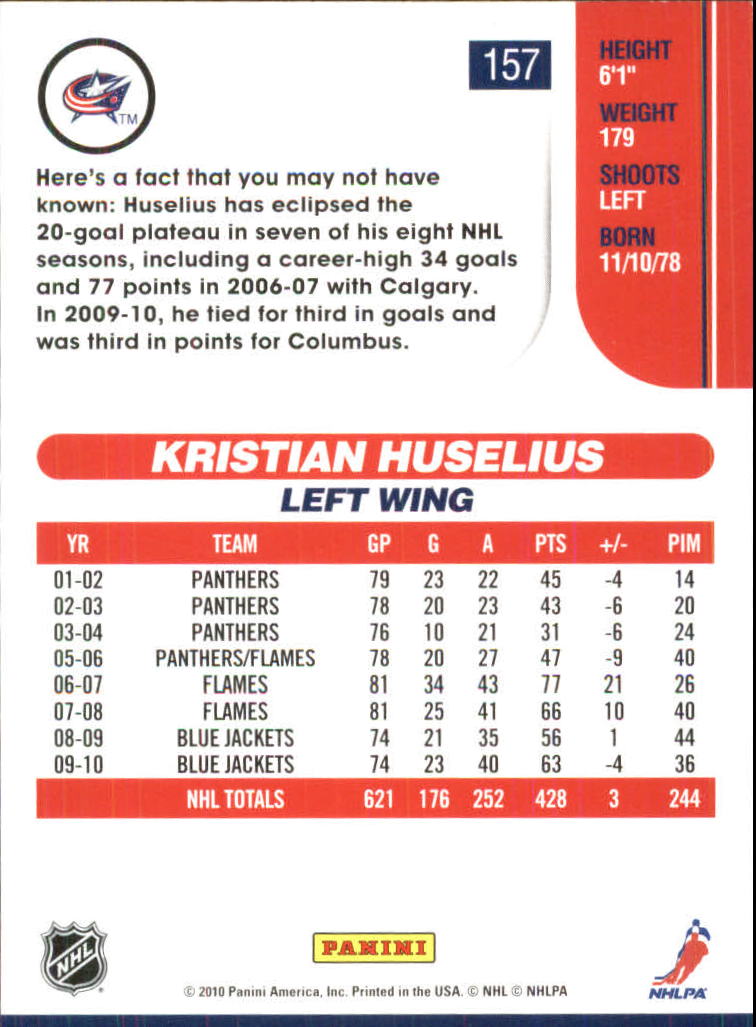 TM

157

HEIGHT
6'1"
WEIGHT
179
SHOOTS
LEFT
BORN
11/10/78

Here's a fact that you may not have known: Huselius has eclipsed the 20-goal plateau in seven of his eight NHL seasons, including a career-high 34 goals and 77 points in 2006-07 with Calgary. In 2009-10, he tied for third in goals and was third in points for Columbus.

KRISTIAN HUSELIUS
LEFT WING

| YR | TEAM | GP | G | A | PTS | +/- | PIM |
|---|---|---|---|---|---|---|---|
| 01-02 | PANTHERS | 79 | 23 | 22 | 45 | -4 | 14 |
| 02-03 | PANTHERS | 78 | 20 | 23 | 43 | -6 | 20 |
| 03-04 | PANTHERS | 76 | 10 | 21 | 31 | -6 | 24 |
| 05-06 | PANTHERS/FLAMES | 78 | 20 | 27 | 47 | -9 | 40 |
| 06-07 | FLAMES | 81 | 34 | 43 | 77 | 21 | 26 |
| 07-08 | FLAMES | 81 | 25 | 41 | 66 | 10 | 40 |
| 08-09 | BLUE JACKETS | 74 | 21 | 35 | 56 | 1 | 44 |
| 09-10 | BLUE JACKETS | 74 | 23 | 40 | 63 | -4 | 36 |
| | NHL TOTALS | 621 | 176 | 252 | 428 | 3 | 244 |

NHL

PANINI

© 2010 Panini America, Inc. Printed in the USA. © NHL © NHLPA

NHLPA